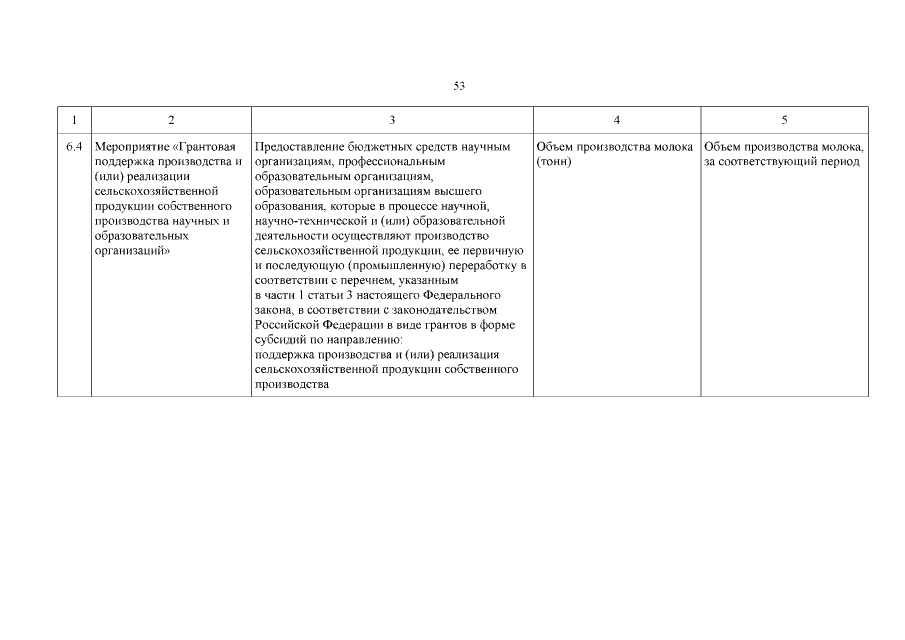 53

| 1 | 2 | 3 | 4 | 5 |
|---|---|---|---|---|
| 6.4 | Мероприятие «Грантовая поддержка производства и (или) реализации сельскохозяйственной продукции собственного производства научных и образовательных организаций» | Предоставление бюджетных средств научным организациям, профессиональным образовательным организациям, образовательным организациям высшего образования, которые в процессе научной, научно-технической и (или) образовательной деятельности осуществляют производство сельскохозяйственной продукции, ее первичную и последующую (промышленную) переработку в соответствии с перечнем, указанным в части 1 статьи 3 настоящего Федерального закона, в соответствии с законодательством Российской Федерации в виде грантов в форме субсидий по направлению: поддержка производства и (или) реализация сельскохозяйственной продукции собственного производства | Объем производства молока (тонн) | Объем производства молока, за соответствующий период |